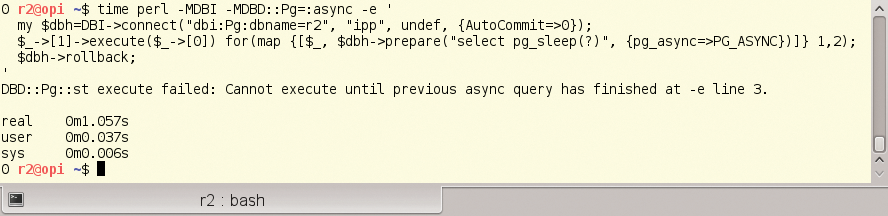 0 r2@opi ~$ time perl -MDBI -MDBD::Pg=:async -e '
  my $dbh=DBI->connect("dbi:Pg:dbname=r2", "ipp", undef, {AutoCommit=>0});
  $_->[1]->execute($_->[0]) for(map {[$_, $dbh->prepare("select pg_sleep(?)", {pg_async=>PG_ASYNC})]} 1,2);
  $dbh->rollback;
'
DBD::Pg::st execute failed: Cannot execute until previous async query has finished at -e line 3.

real    0m1.057s
user    0m0.037s
sys     0m0.006s
0 r2@opi ~$

r2 : bash